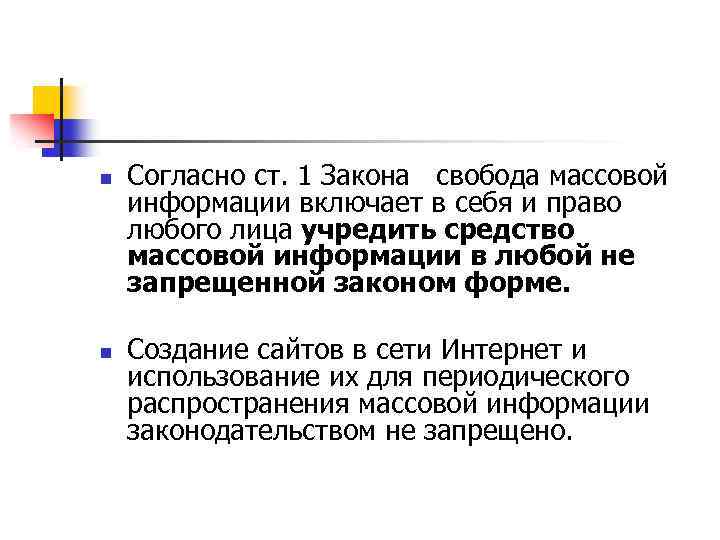 Согласно ст. 1 Закона свобода массовой информации включает в себя и право любого лица учредить средство массовой информации в любой не запрещенной законом форме.

Создание сайтов в сети Интернет и использование их для периодического распространения массовой информации законодательством не запрещено.